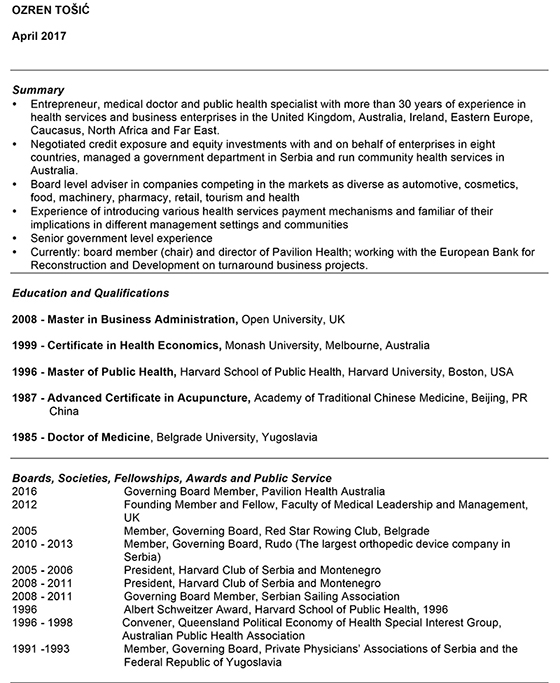 OZREN TOŠIĆ

April 2017

Summary
• Entrepreneur, medical doctor and public health specialist with more than 30 years of experience in health services and business enterprises in the United Kingdom, Australia, Ireland, Eastern Europe, Caucasus, North Africa and Far East.
• Negotiated credit exposure and equity investments with and on behalf of enterprises in eight countries, managed a government department in Serbia and run community health services in Australia.
• Board level adviser in companies competing in the markets as diverse as automotive, cosmetics, food, machinery, pharmacy, retail, tourism and health
• Experience of introducing various health services payment mechanisms and familiar of their implications in different management settings and communities
• Senior government level experience
• Currently: board member (chair) and director of Pavilion Health; working with the European Bank for Reconstruction and Development on turnaround business projects.

Education and Qualifications

2008 - Master in Business Administration, Open University, UK

1999 - Certificate in Health Economics, Monash University, Melbourne, Australia

1996 - Master of Public Health, Harvard School of Public Health, Harvard University, Boston, USA

1987 - Advanced Certificate in Acupuncture, Academy of Traditional Chinese Medicine, Beijing, PR China

1985 - Doctor of Medicine, Belgrade University, Yugoslavia

Boards, Societies, Fellowships, Awards and Public Service

| | |
|---|---|
| 2016 | Governing Board Member, Pavilion Health Australia |
| 2012 | Founding Member and Fellow, Faculty of Medical Leadership and Management, UK |
| 2005 | Member, Governing Board, Red Star Rowing Club, Belgrade |
| 2010 - 2013 | Member, Governing Board, Rudo (The largest orthopedic device company in Serbia) |
| 2005 - 2006 | President, Harvard Club of Serbia and Montenegro |
| 2008 - 2011 | President, Harvard Club of Serbia and Montenegro |
| 2008 - 2011 | Governing Board Member, Serbian Sailing Association |
| 1996 | Albert Schweitzer Award, Harvard School of Public Health, 1996 |
| 1996 - 1998 | Convener, Queensland Political Economy of Health Special Interest Group, Australian Public Health Association |
| 1991 -1993 | Member, Governing Board, Private Physicians' Associations of Serbia and the Federal Republic of Yugoslavia |